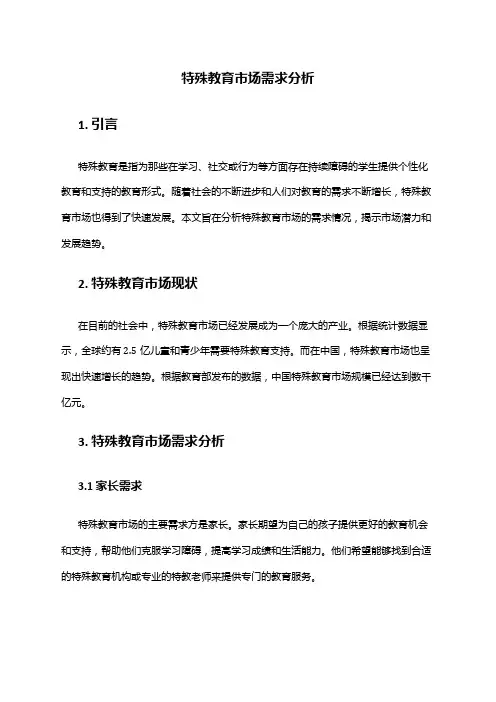 特殊教育市场需求分析

1. 引言

特殊教育是指为那些在学习、社交或行为等方面存在持续障碍的学生提供个性化教育和支持的教育形式。随着社会的不断进步和人们对教育的需求不断增长，特殊教育市场也得到了快速发展。本文旨在分析特殊教育市场的需求情况，揭示市场潜力和发展趋势。

2. 特殊教育市场现状

在目前的社会中，特殊教育市场已经发展成为一个庞大的产业。根据统计数据显示，全球约有 2.5 亿儿童和青少年需要特殊教育支持。而在中国，特殊教育市场也呈现出快速增长的趋势。根据教育部发布的数据，中国特殊教育市场规模已经达到数千亿元。

3. 特殊教育市场需求分析

3.1 家长需求

特殊教育市场的主要需求方是家长。家长期望为自己的孩子提供更好的教育机会和支持，帮助他们克服学习障碍，提高学习成绩和生活能力。他们希望能够找到合适的特殊教育机构或专业的特教老师来提供专门的教育服务。